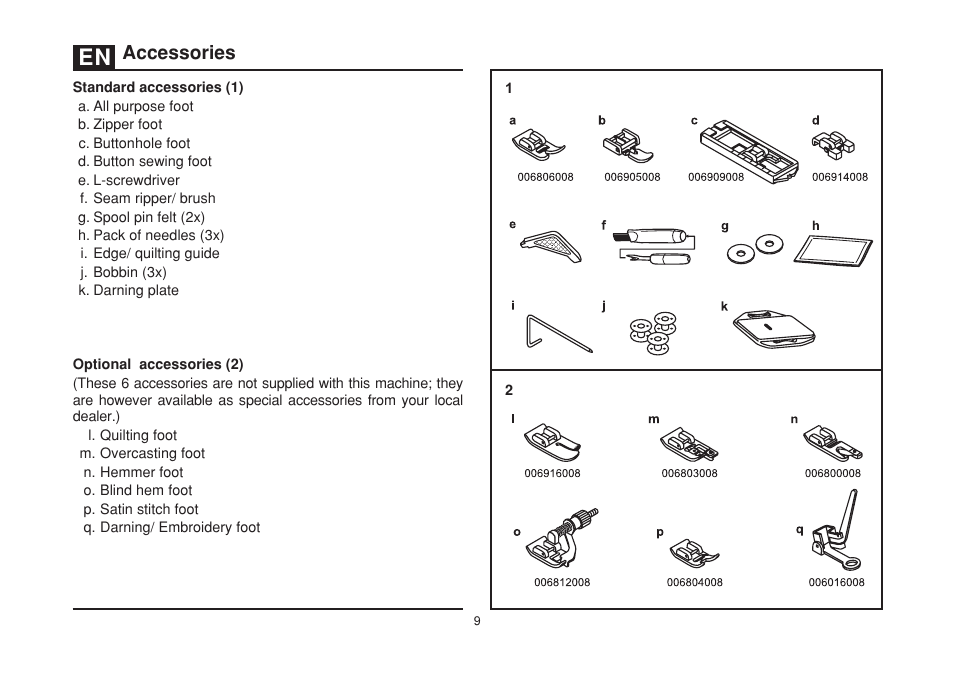 EN Accessories

Standard accessories (1)
a. All purpose foot
b. Zipper foot
c. Buttonhole foot
d. Button sewing foot
e. L-screwdriver
f. Seam ripper/ brush
g. Spool pin felt (2x)
h. Pack of needles (3x)
i. Edge/ quilting guide
j. Bobbin (3x)
k. Darning plate

Optional accessories (2)
(These 6 accessories are not supplied with this machine; they are however available as special accessories from your local dealer.)
l. Quilting foot
m. Overcasting foot
n. Hemmer foot
o. Blind hem foot
p. Satin stitch foot
q. Darning/ Embroidery foot

1
a
006806008
b
006905008
c
006909008
d
006914008
e
f
g
h
i
j
k

2
l
006916008
m
006803008
n
006800008
o
006812008
p
006804008
q
006016008

9